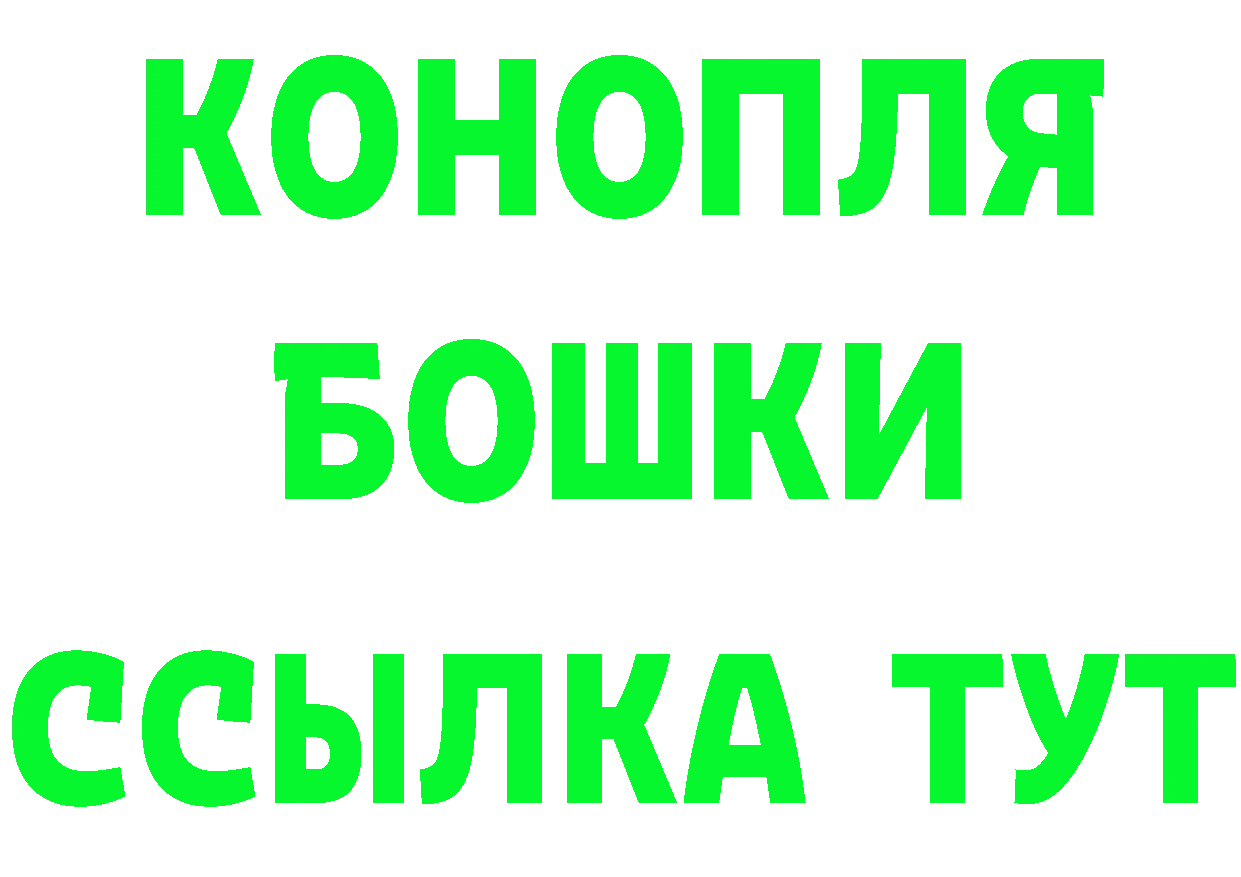 КОНОПЛЯ
БОШКИ
ССЫЛКА ТУТ